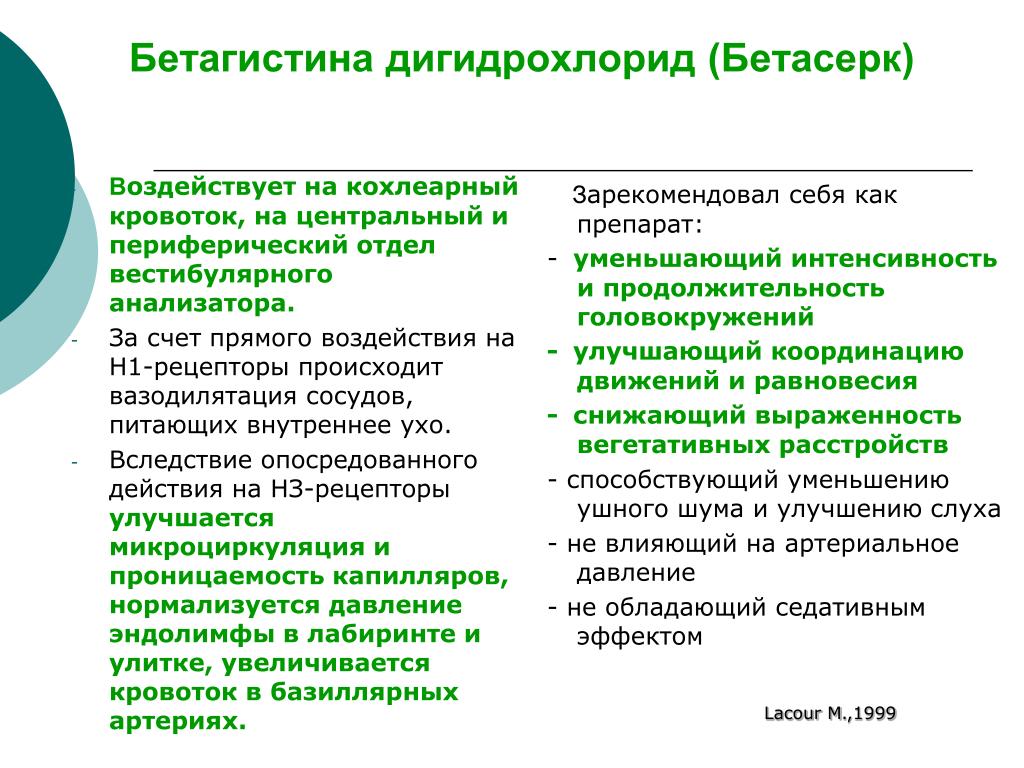 Бетагистина дигидрохлорид (Бетасерк)

Воздействует на кохлеарный кровоток, на центральный и периферический отдел вестибулярного анализатора.

- За счет прямого воздействия на Н1-рецепторы происходит вазодилятация сосудов, питающих внутреннее ухо.

- Вследствие опосредованного действия на Н3-рецепторы улучшается микроциркуляция и проницаемость капилляров, нормализуется давление эндолимфы в лабиринте и улитке, увеличивается кровоток в базиллярных артериях.

Зарекомендовал себя как препарат:

- уменьшающий интенсивность и продолжительность головокружений

- улучшающий координацию движений и равновесия

- снижающий выраженность вегетативных расстройств

- способствующий уменьшению ушного шума и улучшению слуха

- не влияющий на артериальное давление

- не обладающий седативным эффектом

Lacour M.,1999